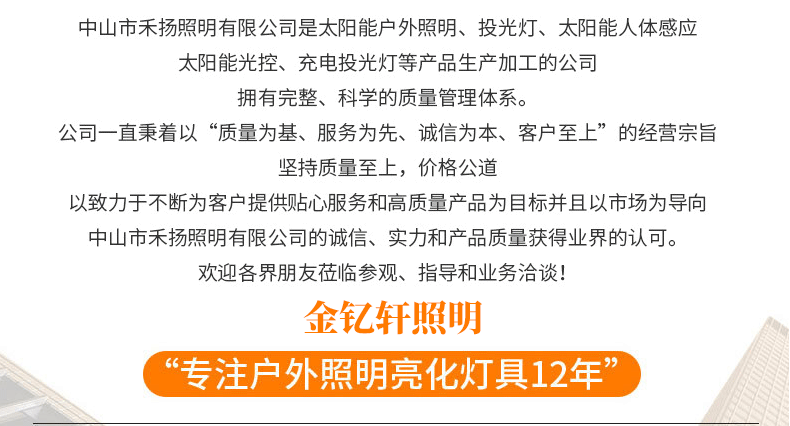 中山市禾扬照明有限公司是太阳能户外照明、投光灯、太阳能人体感应
太阳能光控、充电投光灯等产品生产加工的公司
拥有完整、科学的质量管理体系。
公司一直秉着以“质量为基、服务为先、诚信为本、客户至上”的经营宗旨
坚持质量至上，价格公道
以致力于不断为客户提供贴心服务和高质量产品为目标并且以市场为导向
中山市禾扬照明有限公司的诚信、实力和产品质量获得业界的认可。
欢迎各界朋友莅临参观、指导和业务洽谈！

金钇轩照明

“专注户外照明亮化灯具12年”